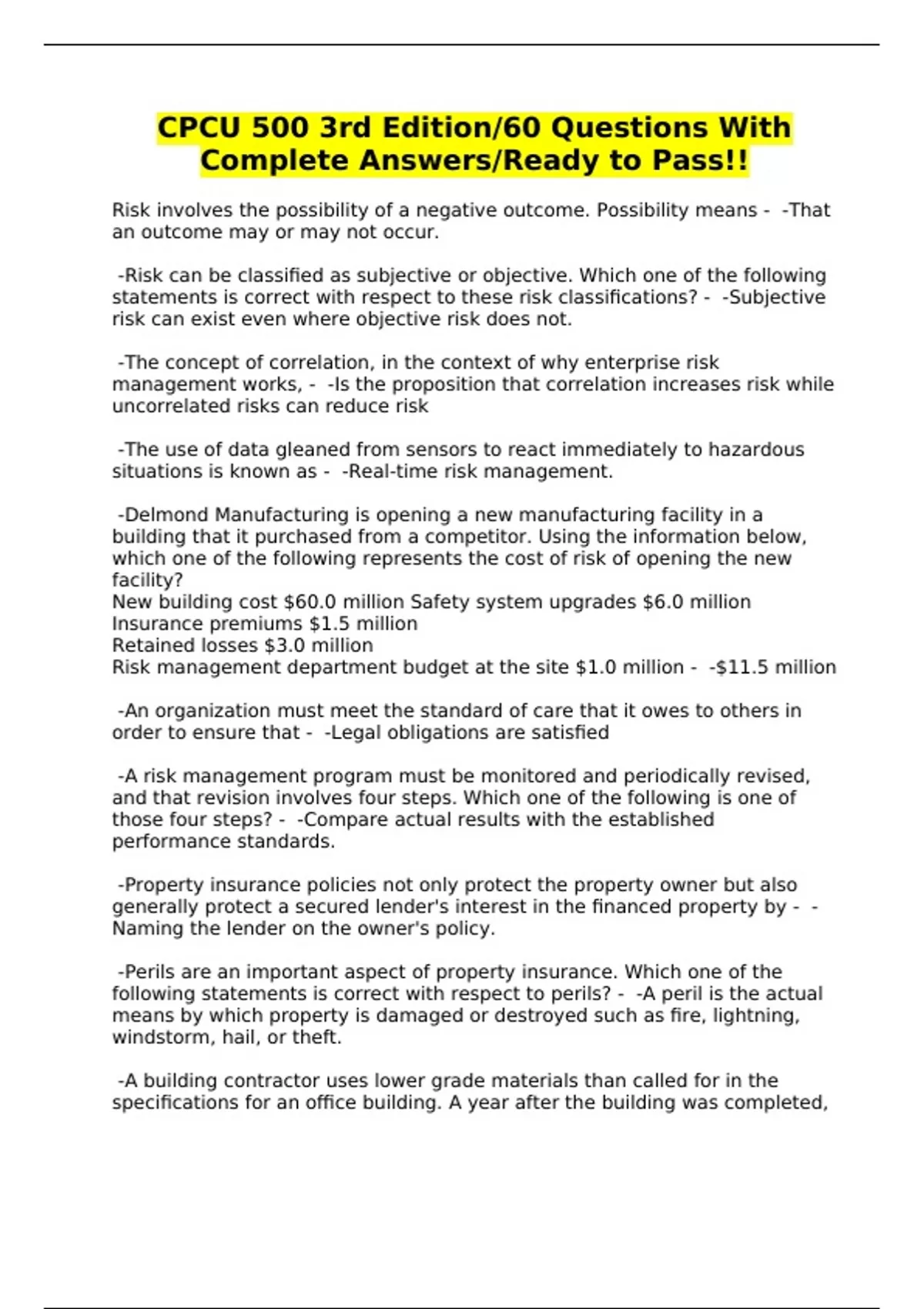 CPCU 500 3rd Edition/60 Questions With Complete Answers/Ready to Pass!!

Risk involves the possibility of a negative outcome. Possibility means - -That an outcome may or may not occur.

-Risk can be classified as subjective or objective. Which one of the following statements is correct with respect to these risk classifications? - -Subjective risk can exist even where objective risk does not.

-The concept of correlation, in the context of why enterprise risk management works, - -Is the proposition that correlation increases risk while uncorrelated risks can reduce risk

-The use of data gleaned from sensors to react immediately to hazardous situations is known as - -Real-time risk management.

-Delmond Manufacturing is opening a new manufacturing facility in a building that it purchased from a competitor. Using the information below, which one of the following represents the cost of risk of opening the new facility?
New building cost \$60.0 million Safety system upgrades \$6.0 million
Insurance premiums \$1.5 million
Retained losses \$3.0 million
Risk management department budget at the site \$1.0 million - -\$11.5 million

-An organization must meet the standard of care that it owes to others in order to ensure that - -Legal obligations are satisfied

-A risk management program must be monitored and periodically revised, and that revision involves four steps. Which one of the following is one of those four steps? - -Compare actual results with the established performance standards.

-Property insurance policies not only protect the property owner but also generally protect a secured lender's interest in the financed property by - -Naming the lender on the owner's policy.

-Perils are an important aspect of property insurance. Which one of the following statements is correct with respect to perils? - -A peril is the actual means by which property is damaged or destroyed such as fire, lightning, windstorm, hail, or theft.

-A building contractor uses lower grade materials than called for in the specifications for an office building. A year after the building was completed,